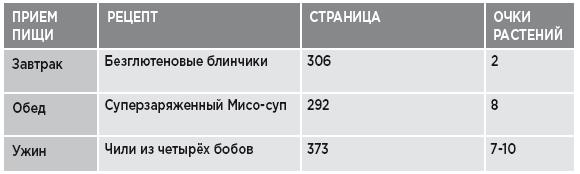 | ПРИЕМ ПИЩИ | РЕЦЕПТ | СТРАНИЦА | ОЧКИ РАСТЕНИЙ |
|---|---|---|---|
| Завтрак | Безглютеновые блинчики | 306 | 2 |
| Обед | Суперзаряженный Мисо-суп | 292 | 8 |
| Ужин | Чили из четырёх бобов | 373 | 7-10 |